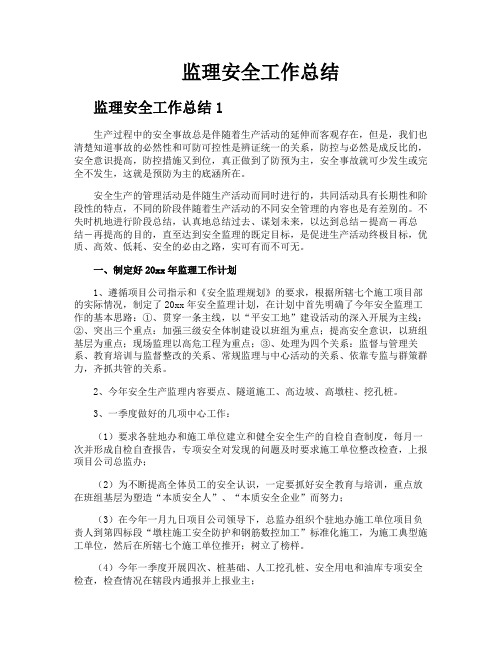 监理安全工作总结

监理安全工作总结 1

生产过程中的安全事故总是伴随着生产活动的延伸而客观存在，但是，我们也清楚知道事故的必然性和可防可控性是辨证统一的关系，防控与必然是成反比的，安全意识提高，防控措施又到位，真正做到了防预为主，安全事故就可少发生或完全不发生，这就是预防为主的底涵所在。

安全生产的管理活动是伴随生产活动而同时进行的，共同活动具有长期性和阶段性的特点，不同的阶段伴随着生产活动的不同安全管理的内容也是有差别的。不失时机地进行阶段总结，认真地总结过去、谋划未来，以达到总结－提高－再总结－再提高的目的，直至达到安全监理的既定目标，是促进生产活动终极目标，优质、高效、低耗、安全的必由之路，实可有而不可无。

一、制定好 20xx 年监理工作计划

1、遵循项目公司指示和《安全监理规划》的要求，根据所辖七个施工项目部的实际情况，制定了 20xx 年安全监理计划，在计划中首先明确了今年安全监理工作的基本思路：①、贯穿一条主线，以“平安工地”建设活动的深入开展为主线；②、突出三个重点：加强三级安全体制建设以班组为重点；提高安全意识，以班组基层为重点；现场监理以高危工程为重点；③、处理为四个关系：监督与管理关系、教育培训与监督整改的关系、常规监理与中心活动的关系、依靠专监与群策群力，齐抓共管的关系。

2、今年安全生产监理内容要点、隧道施工、高边坡、高墩柱、挖孔桩。

3、一季度做好的几项中心工作：

（1）要求各驻地办和施工单位建立和健全安全生产的自检自查制度，每月一次并形成自检自查报告，专项安全对发现的问题及时要求施工单位整改检查，上报项目公司总监办；

（2）为不断提高全体员工的安全认识，一定要抓好安全教育与培训，重点放在班组基层为塑造“本质安全人”、“本质安全企业”而努力；

（3）在今年一月九日项目公司领导下，总监办组织个驻地办施工单位项目负责人到第四标段“墩柱施工安全防护和钢筋数控加工”标准化施工，为施工典型施工单位，然后在所辖七个施工单位推开；树立了榜样。

（4）今年一季度开展四次、桩基础、人工挖孔桩、安全用电和油库专项安全检查，检查情况在辖段内通报并上报业主；